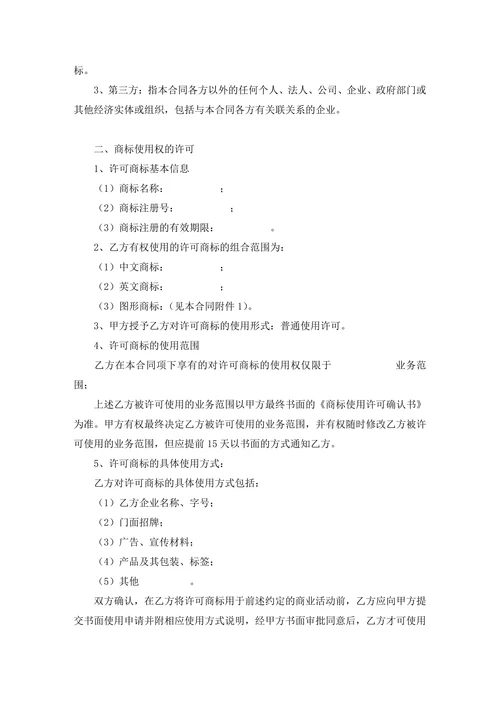 标。

3、第三方：指本合同各方以外的任何个人、法人、公司、企业、政府部门或其他经济实体或组织，包括与本合同各方有关联关系的企业。

二、商标使用权的许可

1、许可商标基本信息

（1）商标名称：　　　　　；

（2）商标注册号：　　　　　；

（3）商标注册的有效期限：　　　　　。

2、乙方有权使用的许可商标的组合范围为：

（1）中文商标：　　　　　；

（2）英文商标：　　　　　；

（3）图形商标：（见本合同附件 1）。

3、甲方授予乙方对许可商标的使用形式：普通使用许可。

4、许可商标的使用范围

乙方在本合同项下享有的对许可商标的使用权仅限于　　　　　业务范围；

上述乙方被许可使用的业务范围以甲方最终书面的《商标使用许可确认书》为准。甲方有权最终决定乙方被许可使用的业务范围，并有权随时修改乙方被许可使用的业务范围，但应提前 15 天以书面的方式通知乙方。

5、许可商标的具体使用方式：

乙方对许可商标的具体使用方式包括：

（1）乙方企业名称、字号；

（2）门面招牌；

（3）广告、宣传材料；

（4）产品及其包装、标签；

（5）其他　　　　。

双方确认，在乙方将许可商标用于前述约定的商业活动前，乙方应向甲方提交书面使用申请并附相应使用方式说明，经甲方书面审批同意后，乙方才可使用